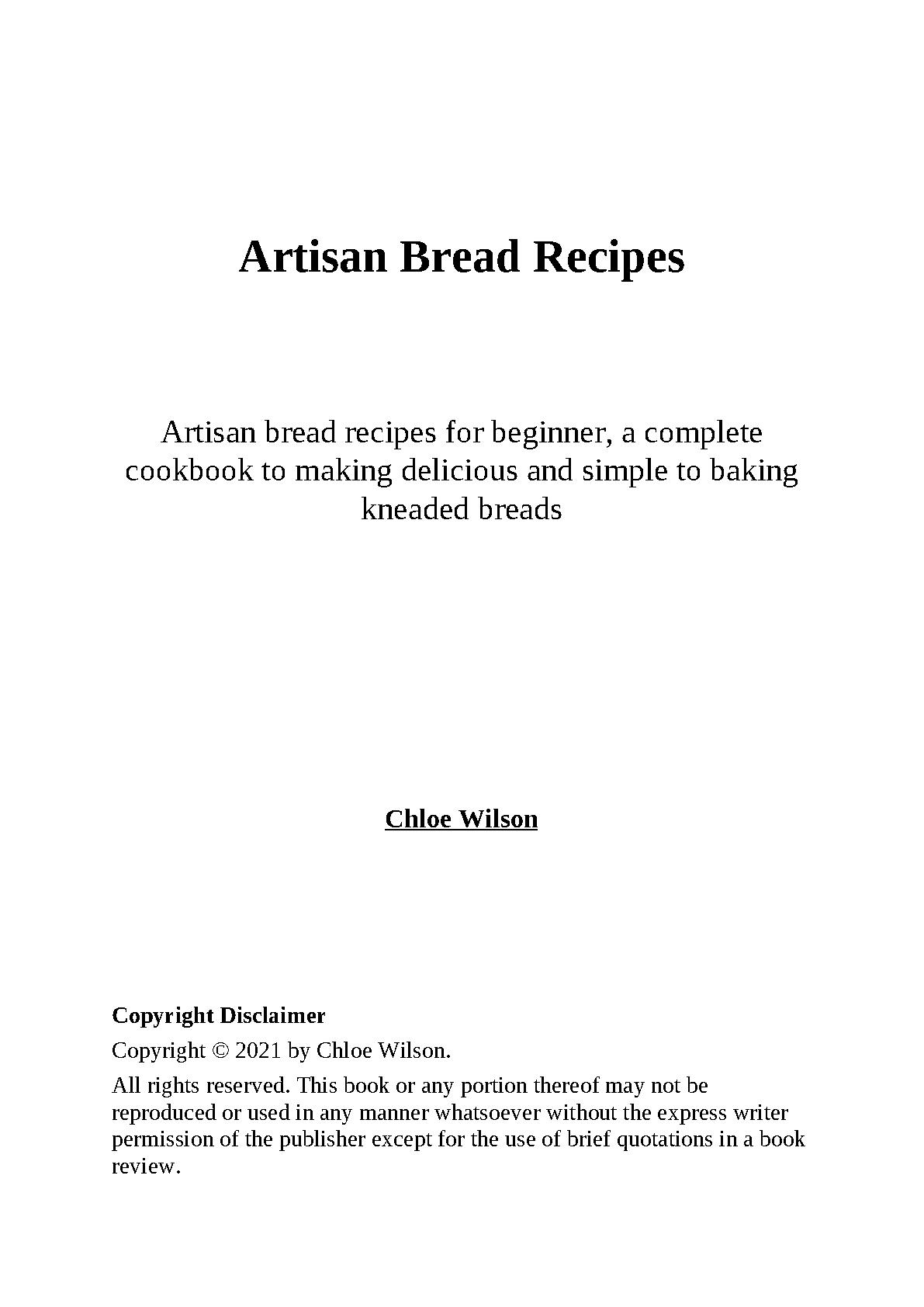 Artisan Bread Recipes

Artisan bread recipes for beginner, a complete cookbook to making delicious and simple to baking kneaded breads

Chloe Wilson

Copyright Disclaimer

Copyright © 2021 by Chloe Wilson.

All rights reserved. This book or any portion thereof may not be reproduced or used in any manner whatsoever without the express writer permission of the publisher except for the use of brief quotations in a book review.